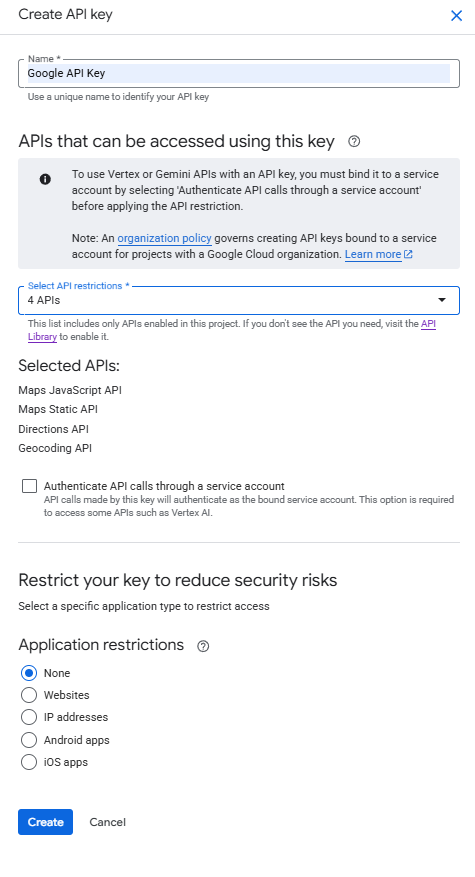 Create API key

Name *
Google API Key
Use a unique name to identify your API key

APIs that can be accessed using this key

To use Vertex or Gemini APIs with an API key, you must bind it to a service account by selecting 'Authenticate API calls through a service account' before applying the API restriction.

Note: An organization policy governs creating API keys bound to a service account for projects with a Google Cloud organization. Learn more

Select API restrictions *
4 APIs
This list includes only APIs enabled in this project. If you don't see the API you need, visit the API Library to enable it.

Selected APIs:
Maps JavaScript API
Maps Static API
Directions API
Geocoding API

Authenticate API calls through a service account
API calls made by this key will authenticate as the bound service account. This option is required to access some APIs such as Vertex AI.

Restrict your key to reduce security risks
Select a specific application type to restrict access

Application restrictions
None
Websites
IP addresses
Android apps
iOS apps

Create Cancel